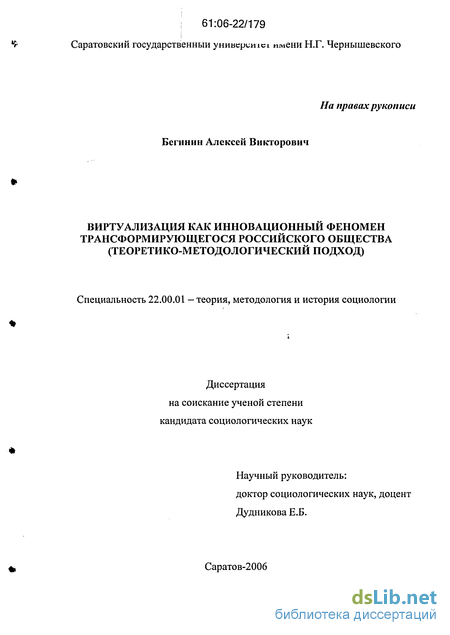 61:06-22/179

Саратовский государственный университет имени Н.Г. Чернышевского

На правах рукописи

Бегинин Алексей Викторович

ВИРТУАЛИЗАЦИЯ КАК ИННОВАЦИОННЫЙ ФЕНОМЕН ТРАНСФОРМИРУЮЩЕГОСЯ РОССИЙСКОГО ОБЩЕСТВА (ТЕОРЕТИКО-МЕТОДОЛОГИЧЕСКИЙ ПОДХОД)

Специальность 22.00.01 – теория, методология и история социологии

Диссертация
на соискание ученой степени
кандидата социологических наук

Научный руководитель:
доктор социологических наук, доцент
Дудникова Е.Б.

Саратов-2006

dsLib.net
библиотека диссертаций